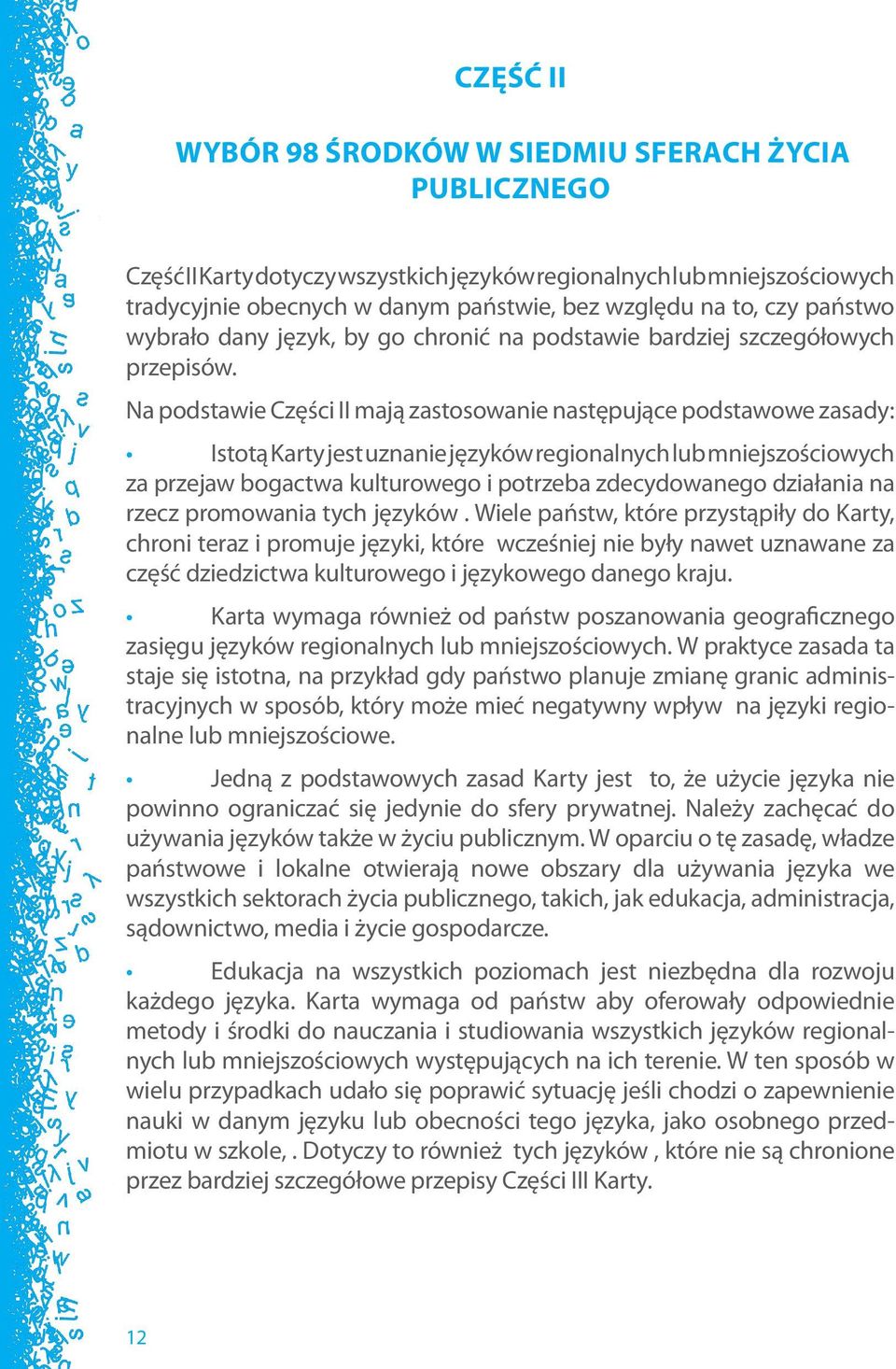 CZĘŚĆ II

WYBÓR 98 ŚRODKÓW W SIEDMIU SFERACH ŻYCIA PUBLICZNEGO

Część II Karty dotyczy wszystkich języków regionalnych lub mniejszościowych tradycyjnie obecnych w danym państwie, bez względu na to, czy państwo wybrało dany język, by go chronić na podstawie bardziej szczegółowych przepisów.

Na podstawie Części II mają zastosowanie następujące podstawowe zasady:

• Istotą Karty jest uznanie języków regionalnych lub mniejszościowych za przejaw bogactwa kulturowego i potrzeba zdecydowanego działania na rzecz promowania tych języków . Wiele państw, które przystąpiły do Karty, chroni teraz i promuje języki, które wcześniej nie były nawet uznawane za część dziedzictwa kulturowego i językowego danego kraju.

• Karta wymaga również od państw poszanowania geograficznego zasięgu języków regionalnych lub mniejszościowych. W praktyce zasada ta staje się istotna, na przykład gdy państwo planuje zmianę granic administracyjnych w sposób, który może mieć negatywny wpływ na języki regionalne lub mniejszościowe.

• Jedną z podstawowych zasad Karty jest to, że użycie języka nie powinno ograniczać się jedynie do sfery prywatnej. Należy zachęcać do używania języków także w życiu publicznym. W oparciu o tę zasadę, władze państwowe i lokalne otwierają nowe obszary dla używania języka we wszystkich sektorach życia publicznego, takich, jak edukacja, administracja, sądownictwo, media i życie gospodarcze.

• Edukacja na wszystkich poziomach jest niezbędna dla rozwoju każdego języka. Karta wymaga od państw aby oferowały odpowiednie metody i środki do nauczania i studiowania wszystkich języków regionalnych lub mniejszościowych występujących na ich terenie. W ten sposób w wielu przypadkach udało się poprawić sytuację jeśli chodzi o zapewnienie nauki w danym języku lub obecności tego języka, jako osobnego przedmiotu w szkole, . Dotyczy to również tych języków , które nie są chronione przez bardziej szczegółowe przepisy Części III Karty.

12